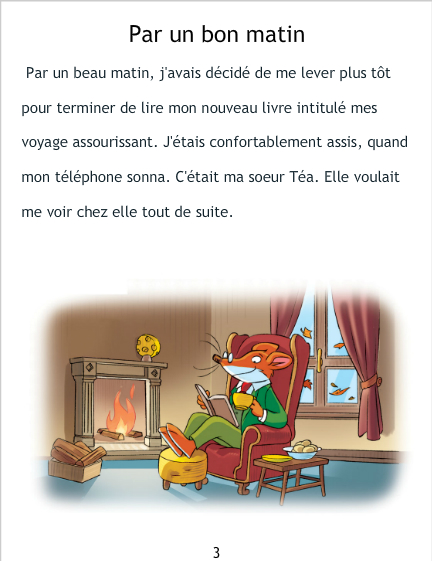 Par un bon matin

Par un beau matin, j'avais décidé de me lever plus tôt pour terminer de lire mon nouveau livre intitulé mes voyage assourissant. J'étais confortablement assis, quand mon téléphone sonna. C'était ma soeur Téa. Elle voulait me voir chez elle tout de suite.

3